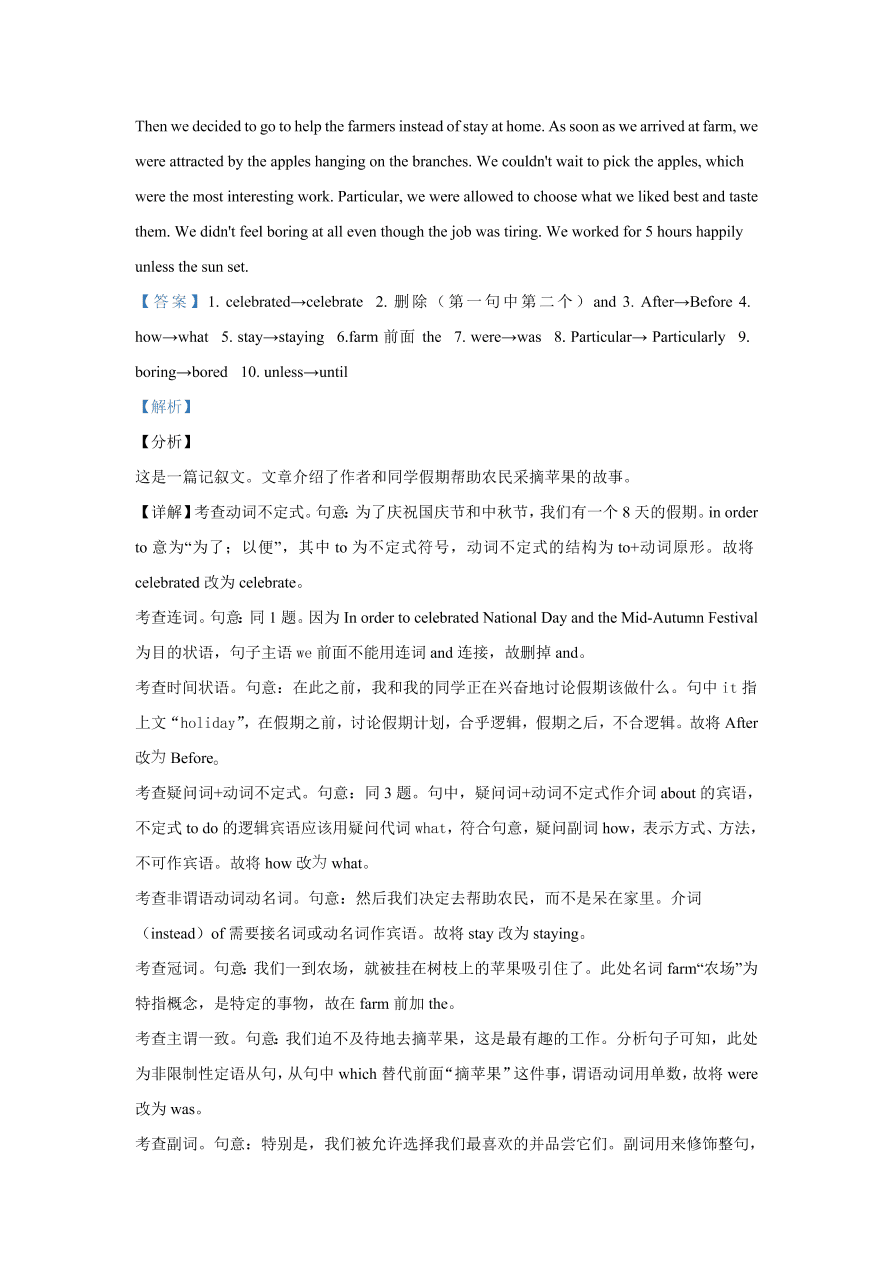 Then we decided to go to help the farmers instead of stay at home. As soon as we arrived at farm, we were attracted by the apples hanging on the branches. We couldn't wait to pick the apples, which were the most interesting work. Particular, we were allowed to choose what we liked best and taste them. We didn't feel boring at all even though the job was tiring. We worked for 5 hours happily unless the sun set.

【答案】1. celebrated→celebrate 2. 删除（第一句中第二个）and 3. After→Before 4. how→what 5. stay→staying 6.farm 前面 the 7. were→was 8. Particular→ Particularly 9. boring→bored 10. unless→until

【解析】

【分析】

这是一篇记叙文。文章介绍了作者和同学假期帮助农民采摘苹果的故事。

【详解】考查动词不定式。句意：为了庆祝国庆节和中秋节，我们有一个 8 天的假期。in order to 意为“为了；以便”，其中 to 为不定式符号，动词不定式的结构为 to+动词原形。故将 celebrated 改为 celebrate。

考查连词。句意：同 1 题。因为 In order to celebrated National Day and the Mid-Autumn Festival 为目的状语，句子主语 we 前面不能用连词 and 连接，故删掉 and。

考查时间状语。句意：在此之前，我和我的同学正在兴奋地讨论假期该做什么。句中 it 指上文“holiday”，在假期之前，讨论假期计划，合乎逻辑，假期之后，不合逻辑。故将 After 改为 Before。

考查疑问词+动词不定式。句意：同 3 题。句中，疑问词+动词不定式作介词 about 的宾语，不定式 to do 的逻辑宾语应该用疑问代词 what，符合句意，疑问副词 how，表示方式、方法，不可作宾语。故将 how 改为 what。

考查非谓语动词动名词。句意：然后我们决定去帮助农民，而不是呆在家里。介词（instead）of 需要接名词或动名词作宾语。故将 stay 改为 staying。

考查冠词。句意：我们一到农场，就被挂在树枝上的苹果吸引住了。此处名词 farm“农场”为特指概念，是特定的事物，故在 farm 前加 the。

考查主谓一致。句意：我们迫不及待地去摘苹果，这是最有趣的工作。分析句子可知，此处为非限制性定语从句，从句中 which 替代前面“摘苹果”这件事，谓语动词用单数，故将 were 改为 was。

考查副词。句意：特别是，我们被允许选择我们最喜欢的并品尝它们。副词用来修饰整句，